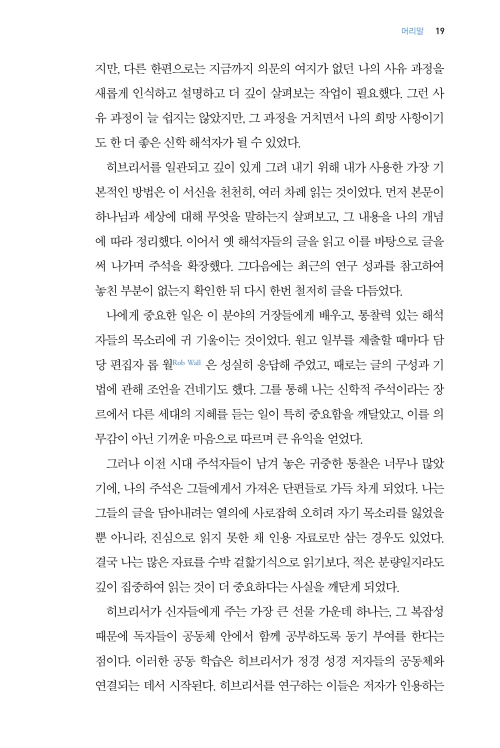 머리말 19

지만, 다른 한편으로는 지금까지 의문의 여지가 없던 나의 사유 과정을 새롭게 인식하고 설명하고 더 깊이 살펴보는 작업이 필요했다. 그런 사유 과정이 늘 쉽지는 않았지만, 그 과정을 거치면서 나의 희망 사항이기도 한 더 좋은 신학 해석자가 될 수 있었다.

히브리서를 일관되고 깊이 있게 그려 내기 위해 내가 사용한 가장 기본적인 방법은 이 서신을 천천히, 여러 차례 읽는 것이었다. 먼저 본문이 하나님과 세상에 대해 무엇을 말하는지 살펴보고, 그 내용을 나의 개념에 따라 정리했다. 이어서 옛 해석자들의 글을 읽고 이를 바탕으로 글을 써 나가며 주석을 확장했다. 그다음에는 최근의 연구 성과를 참고하여 놓친 부분이 없는지 확인한 뒤 다시 한번 철저히 글을 다듬었다.

나에게 중요한 일은 이 분야의 거장들에게 배우고, 통찰력 있는 해석자들의 목소리에 귀 기울이는 것이었다. 원고 일부를 제출할 때마다 담당 편집자 롭 월Rob Wall 은 성실히 응답해 주었고, 때로는 글의 구성과 기법에 관해 조언을 건네기도 했다. 그를 통해 나는 신학적 주석이라는 장르에서 다른 세대의 지혜를 듣는 일이 특히 중요함을 깨달았고, 이를 의무감이 아닌 기꺼운 마음으로 따르며 큰 유익을 얻었다.

그러나 이전 시대 주석자들이 남겨 놓은 귀중한 통찰은 너무나 많았기에, 나의 주석은 그들에게서 가져온 단편들로 가득 차게 되었다. 나는 그들의 글을 담아내려는 열의에 사로잡혀 오히려 자기 목소리를 잃었을 뿐 아니라, 진심으로 읽지 못한 채 인용 자료로만 삼는 경우도 있었다. 결국 나는 많은 자료를 수박 겉핥기식으로 읽기보다, 적은 분량일지라도 깊이 집중하여 읽는 것이 더 중요하다는 사실을 깨닫게 되었다.

히브리서가 신자들에게 주는 가장 큰 선물 가운데 하나는, 그 복잡성 때문에 독자들이 공동체 안에서 함께 공부하도록 동기 부여를 한다는 점이다. 이러한 공동 학습은 히브리서가 정경 성경 저자들의 공동체와 연결되는 데서 시작된다. 히브리서를 연구하는 이들은 저자가 인용하는